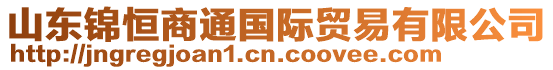 山东锦恒商通国际贸易有限公司
http://jngregjoan1.cn.coovee.com